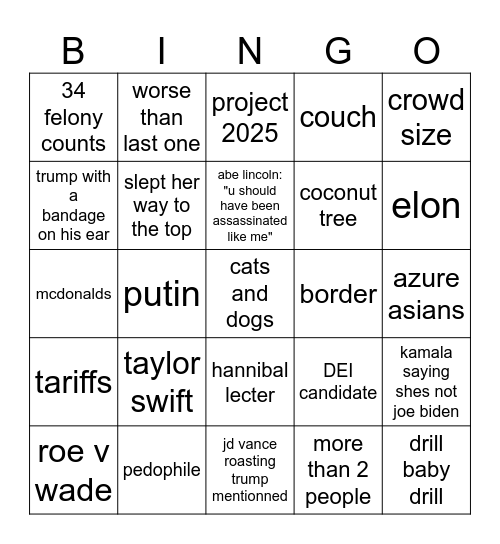 | B | I | N | G | O |
|---|---|---|---|---|
| 34 felony counts | worse than last one | project 2025 | couch | crowd size |
| trump with a bandage on his ear | slept her way to the top | abe lincoln: "u should have been assassinated like me" | coconut tree | elon |
| mcdonalds | putin | cats and dogs | border | azure asians |
| tariffs | taylor swift | hannibal lecter | DEI candidate | kamala saying shes not joe biden |
| roe v wade | pedophile | jd vance roasting trump mentionned | more than 2 people | drill baby drill |